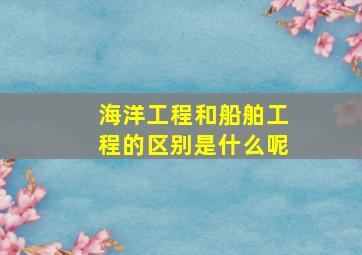 海洋工程和船舶工程的区别是什么呢